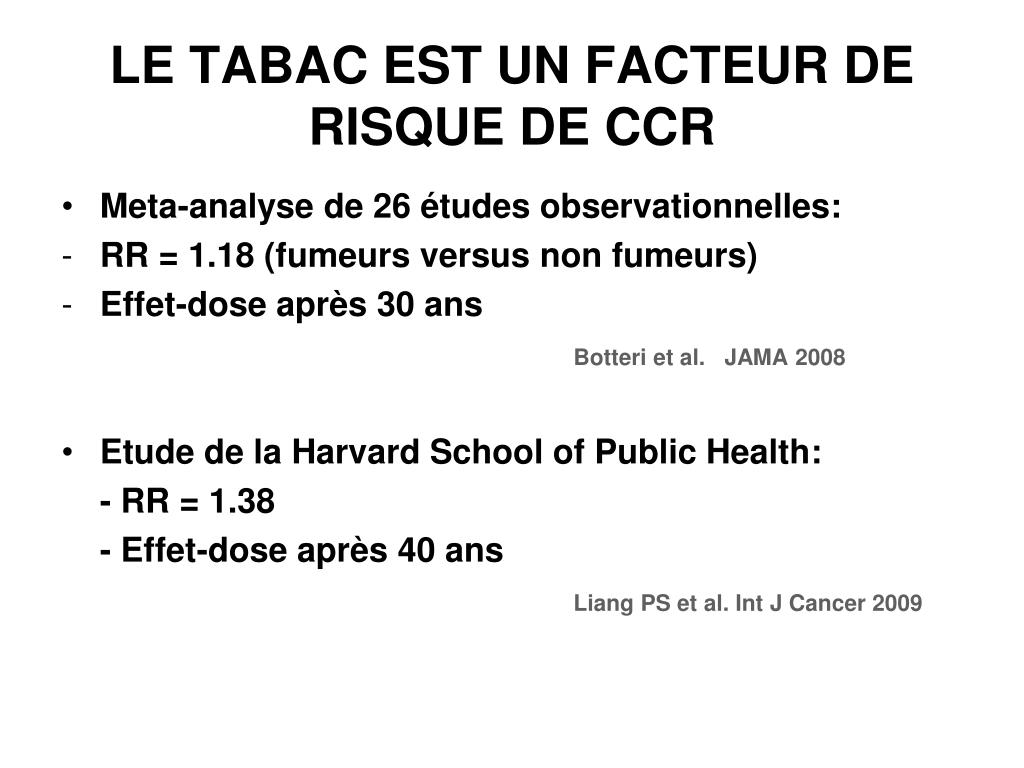 LE TABAC EST UN FACTEUR DE RISQUE DE CCR

• Meta-analyse de 26 études observationnelles:
- RR = 1.18 (fumeurs versus non fumeurs)
- Effet-dose après 30 ans

Botteri et al. JAMA 2008

• Etude de la Harvard School of Public Health:
- RR = 1.38
- Effet-dose après 40 ans

Liang PS et al. Int J Cancer 2009